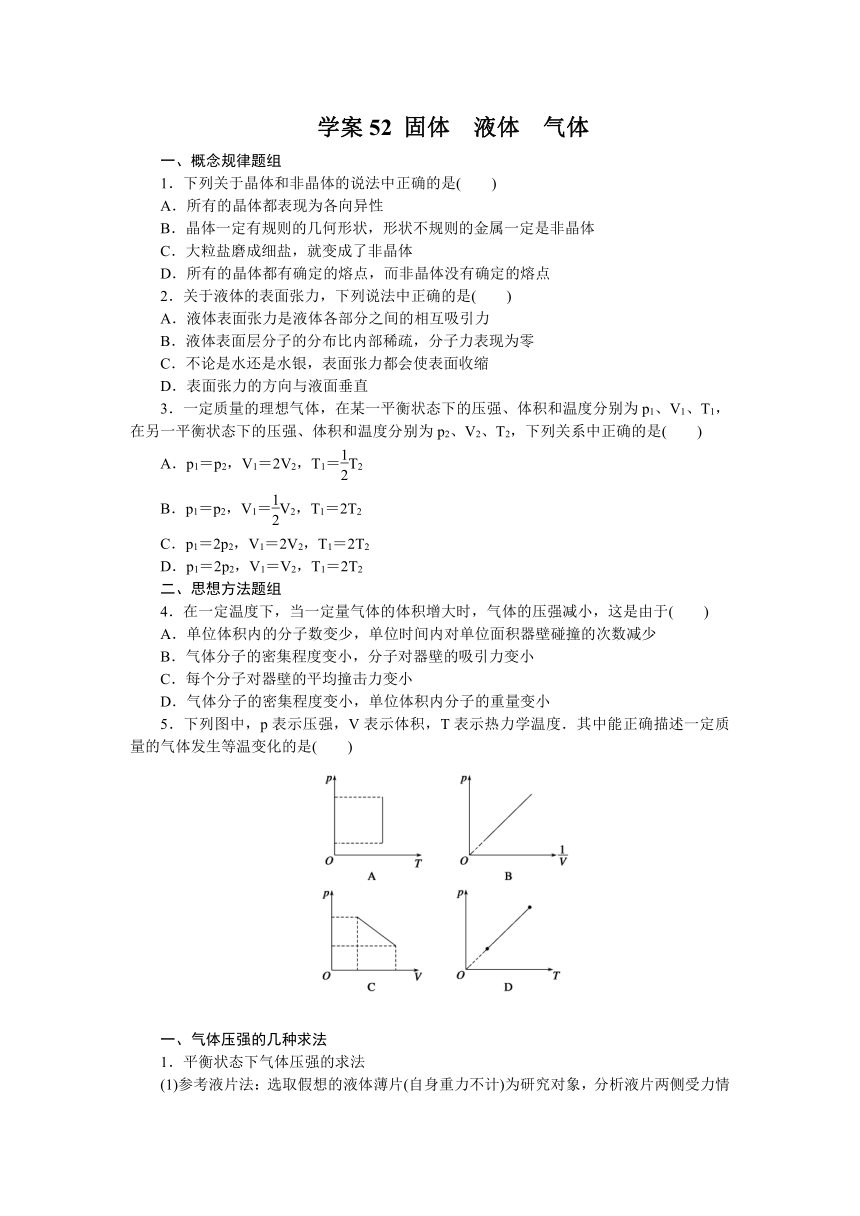 学案 52 固体　液体　气体

一、概念规律题组

1．下列关于晶体和非晶体的说法中正确的是(　　)

A．所有的晶体都表现为各向异性

B．晶体一定有规则的几何形状，形状不规则的金属一定是非晶体

C．大粒盐磨成细盐，就变成了非晶体

D．所有的晶体都有确定的熔点，而非晶体没有确定的熔点

2．关于液体的表面张力，下列说法中正确的是(　　)

A．液体表面张力是液体各部分之间的相互吸引力

B．液体表面层分子的分布比内部稀疏，分子力表现为零

C．不论是水还是水银，表面张力都会使表面收缩

D．表面张力的方向与液面垂直

3．一定质量的理想气体，在某一平衡状态下的压强、体积和温度分别为 $p_1$、$V_1$、$T_1$，在另一平衡状态下的压强、体积和温度分别为 $p_2$、$V_2$、$T_2$，下列关系中正确的是(　　)

A．$p_1=p_2$，$V_1=2V_2$，$T_1=\frac{1}{2}T_2$

B．$p_1=p_2$，$V_1=\frac{1}{2}V_2$，$T_1=2T_2$

C．$p_1=2p_2$，$V_1=2V_2$，$T_1=2T_2$

D．$p_1=2p_2$，$V_1=V_2$，$T_1=2T_2$

二、思想方法题组

4．在一定温度下，当一定量气体的体积增大时，气体的压强减小，这是由于(　　)

A．单位体积内的分子数变少，单位时间内对单位面积器壁碰撞的次数减少

B．气体分子的密集程度变小，分子对器壁的吸引力变小

C．每个分子对器壁的平均撞击力变小

D．气体分子的密集程度变小，单位体积内分子的重量变小

5．下列图中，p 表示压强，V 表示体积，T 表示热力学温度．其中能正确描述一定质量的气体发生等温变化的是(　　)

p O T A
p O $\frac{1}{V}$ B
p O V C
p O T D

一、气体压强的几种求法

1．平衡状态下气体压强的求法

(1)参考液片法：选取假想的液体薄片(自身重力不计)为研究对象，分析液片两侧受力情